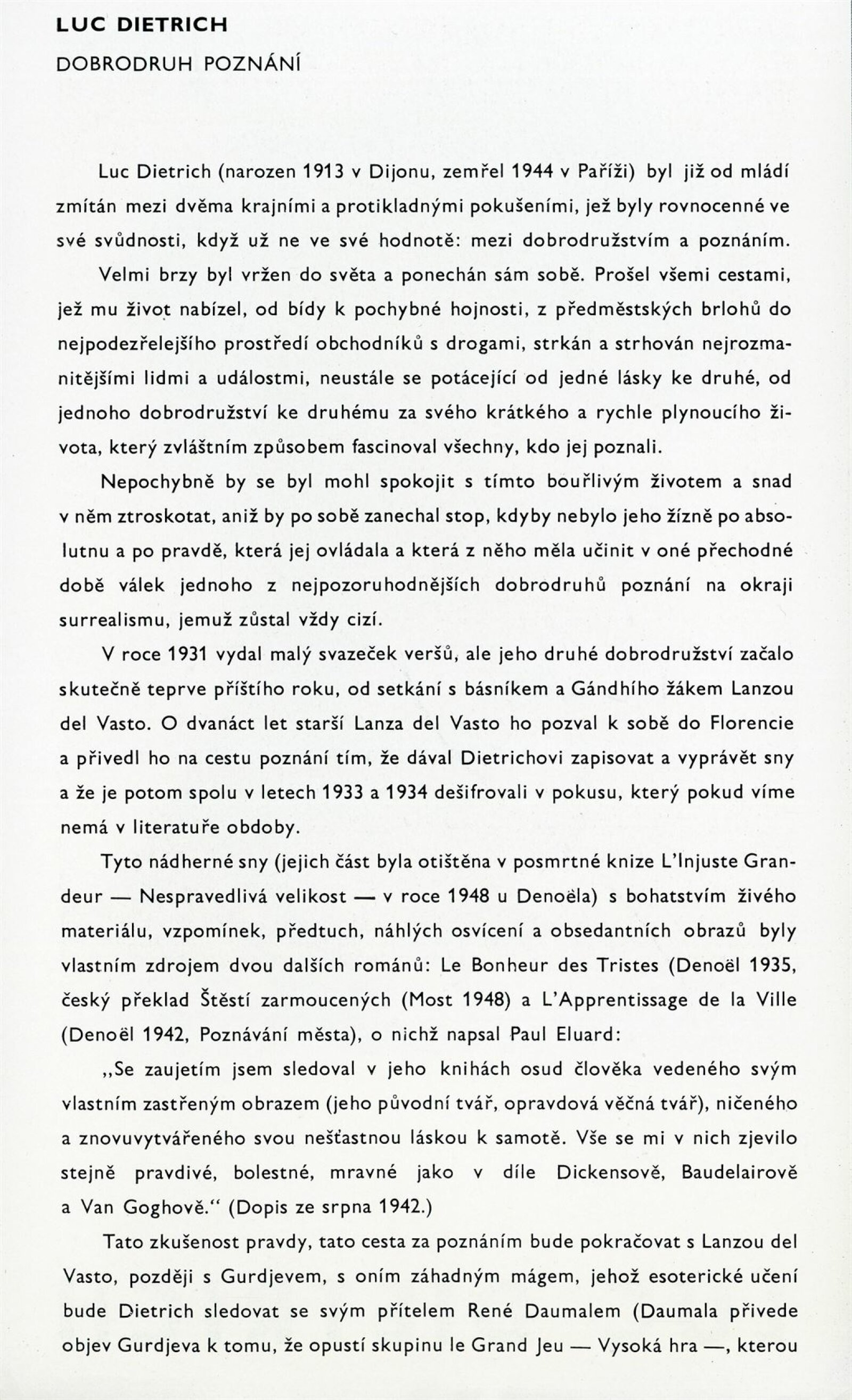 LUC DIETRICH

DOBRODRUH POZNÁNÍ

Luc Dietrich (narozen 1913 v Dijonu, zemřel 1944 v Paříži) byl již od mládí zmítán mezi dvěma krajními a protikladnými pokušeními, jež byly rovnocenné ve své svůdnosti, když už ne ve své hodnotě: mezi dobrodružstvím a poznáním.

Velmi brzy byl vržen do světa a ponechán sám sobě. Prošel všemi cestami, jež mu život nabízel, od bídy k pochybné hojnosti, z předměstských brlohů do nejpodezřelejšího prostředí obchodníků s drogami, strkán a strhován nejrozmanitějšími lidmi a událostmi, neustále se potácející od jedné lásky ke druhé, od jednoho dobrodružství ke druhému za svého krátkého a rychle plynoucího života, který zvláštním způsobem fascinoval všechny, kdo jej poznali.

Nepochybně by se byl mohl spokojit s tímto bouřlivým životem a snad v něm ztroskotat, aniž by po sobě zanechal stop, kdyby nebylo jeho žízně po absolutnu a po pravdě, která jej ovládala a která z něho měla učinit v oné přechodné době válek jednoho z nejpozoruhodnějších dobrodruhů poznání na okraji surrealismu, jemuž zůstal vždy cizí.

V roce 1931 vydal malý svazeček veršů, ale jeho druhé dobrodružství začalo skutečně teprve příštího roku, od setkání s básníkem a Gándhího žákem Lanzou del Vasto. O dvanáct let starší Lanza del Vasto ho pozval k sobě do Florencie a přivedl ho na cestu poznání tím, že dával Dietrichovi zapisovat a vyprávět sny a že je potom spolu v letech 1933 a 1934 dešifrovali v pokusu, který pokud víme nemá v literatuře obdoby.

Tyto nádherné sny (jejich část byla otištěna v posmrtné knize L'Injuste Grandeur — Nespravedlivá velikost — v roce 1948 u Denoëla) s bohatstvím živého materiálu, vzpomínek, předtuch, náhlých osvícení a obsedantních obrazů byly vlastním zdrojem dvou dalších románů: Le Bonheur des Tristes (Denoël 1935, český překlad Štěstí zarmoucených (Most 1948) a L'Apprentissage de la Ville (Denoël 1942, Poznávání města), o nichž napsal Paul Eluard:

„Se zaujetím jsem sledoval v jeho knihách osud člověka vedeného svým vlastním zastřeným obrazem (jeho původní tvář, opravdová věčná tvář), ničeného a znovuvytvářeného svou nešťastnou láskou k samotě. Vše se mi v nich zjevilo stejně pravdivé, bolestné, mravné jako v díle Dickensově, Baudelairově a Van Goghově.“ (Dopis ze srpna 1942.)

Tato zkušenost pravdy, tato cesta za poznáním bude pokračovat s Lanzou del Vasto, později s Gurdjevem, s oním záhadným mágem, jehož esoterické učení bude Dietrich sledovat se svým přítelem René Daumalem (Daumala přivede objev Gurdjeva k tomu, že opustí skupinu le Grand Jeu — Vysoká hra —, kterou